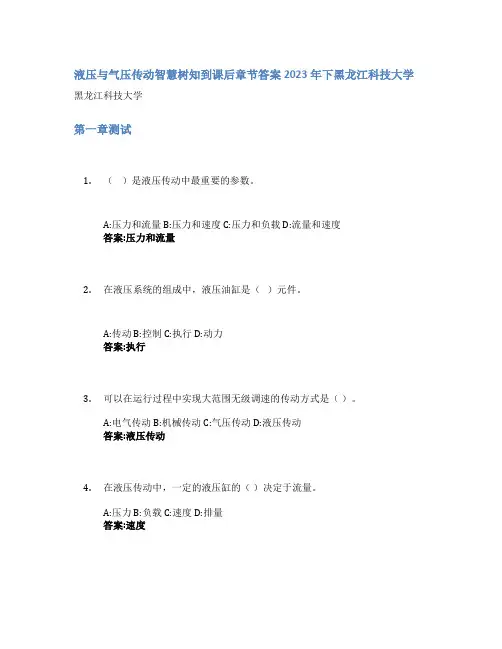 液压与气压传动智慧树知到课后章节答案2023年下黑龙江科技大学

黑龙江科技大学

第一章测试

1. （ ）是液压传动中最重要的参数。

A:压力和流量 B:压力和速度 C:压力和负载 D:流量和速度
答案:压力和流量

2. 在液压系统的组成中，液压油缸是（ ）元件。

A:传动 B:控制 C:执行 D:动力
答案:执行

3. 可以在运行过程中实现大范围无级调速的传动方式是（ ）。

A:电气传动 B:机械传动 C:气压传动 D:液压传动
答案:液压传动

4. 在液压传动中，一定的液压缸的（ ）决定于流量。

A:压力 B:负载 C:速度 D:排量
答案:速度